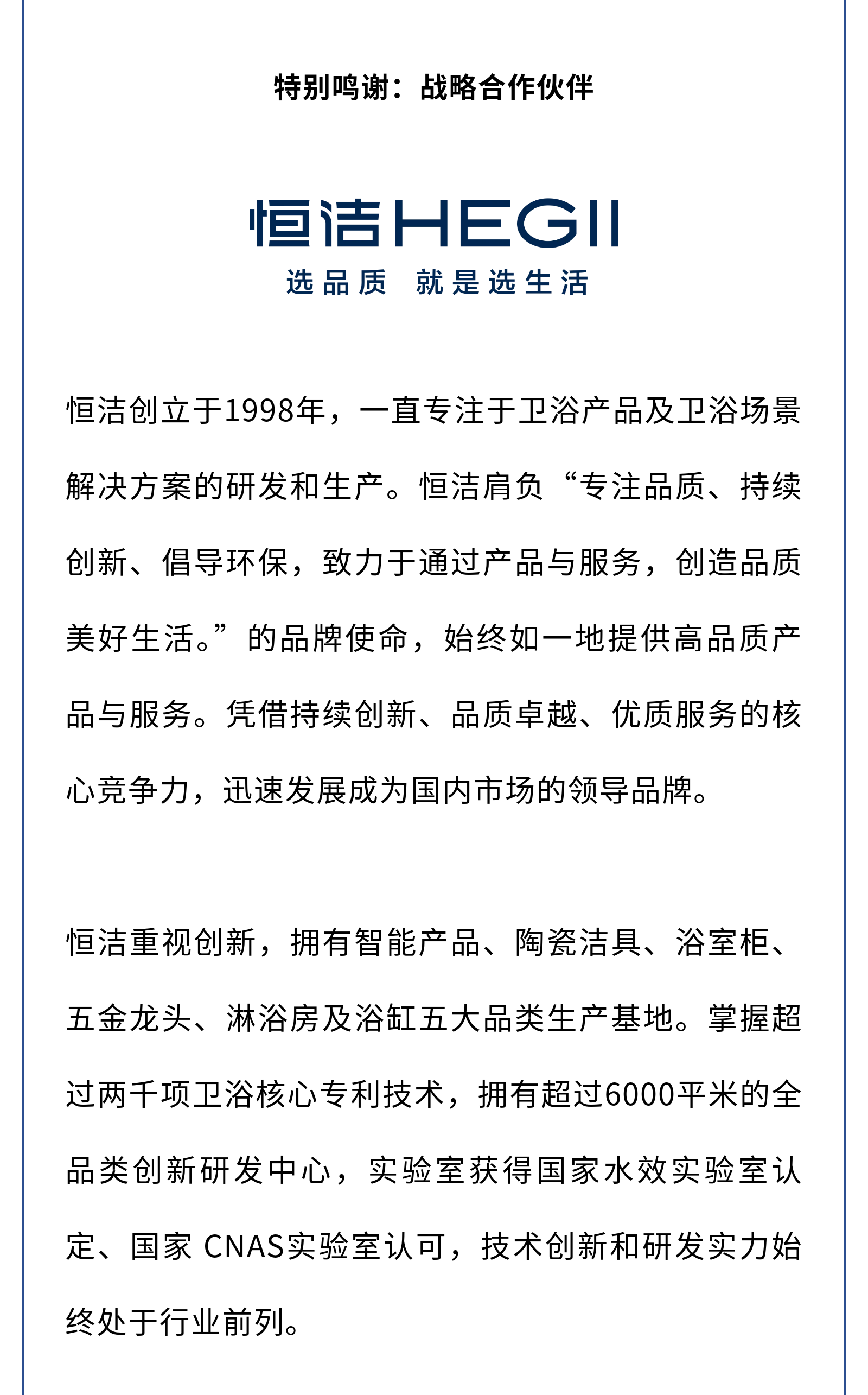 特别鸣谢：战略合作伙伴

恒洁HEGII
选品质 就是选生活

恒洁创立于1998年，一直专注于卫浴产品及卫浴场景解决方案的研发和生产。恒洁肩负“专注品质、持续创新、倡导环保，致力于通过产品与服务，创造品质美好生活。”的品牌使命，始终如一地提供高品质产品与服务。凭借持续创新、品质卓越、优质服务的核心竞争力，迅速发展成为国内市场的领导品牌。

恒洁重视创新，拥有智能产品、陶瓷洁具、浴室柜、五金龙头、淋浴房及浴缸五大品类生产基地。掌握超过两千项卫浴核心专利技术，拥有超过6000平米的全品类创新研发中心，实验室获得国家水效实验室认定、国家 CNAS实验室认可，技术创新和研发实力始终处于行业前列。